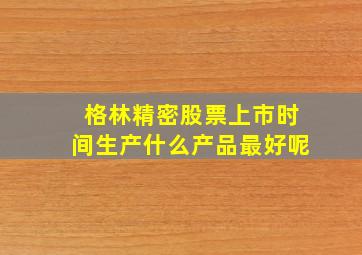 格林精密股票上市时间生产什么产品最好呢